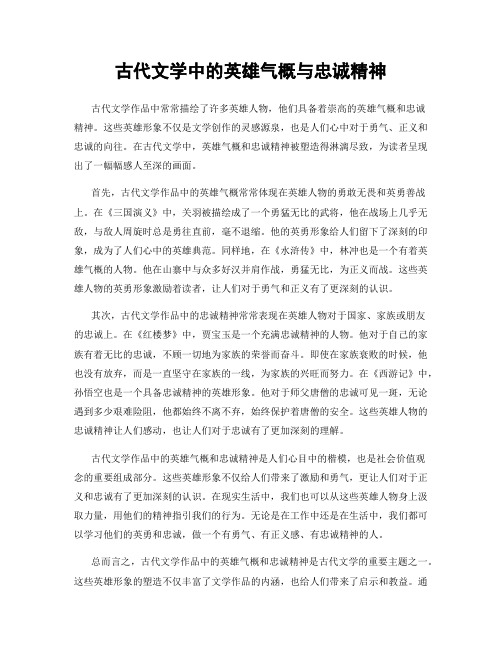 古代文学中的英雄气概与忠诚精神

古代文学作品中常常描绘了许多英雄人物，他们具备着崇高的英雄气概和忠诚精神。这些英雄形象不仅是文学创作的灵感源泉，也是人们心中对于勇气、正义和忠诚的向往。在古代文学中，英雄气概和忠诚精神被塑造得淋漓尽致，为读者呈现出了一幅幅感人至深的画面。

首先，古代文学作品中的英雄气概常常体现在英雄人物的勇敢无畏和英勇善战上。在《三国演义》中，关羽被描绘成了一个勇猛无比的武将，他在战场上几乎无敌，与敌人周旋时总是勇往直前，毫不退缩。他的英勇形象给人们留下了深刻的印象，成为了人们心中的英雄典范。同样地，在《水浒传》中，林冲也是一个有着英雄气概的人物。他在山寨中与众多好汉并肩作战，勇猛无比，为正义而战。这些英雄人物的英勇形象激励着读者，让人们对于勇气和正义有了更深刻的认识。

其次，古代文学作品中的忠诚精神常常表现在英雄人物对于国家、家族或朋友的忠诚上。在《红楼梦》中，贾宝玉是一个充满忠诚精神的人物。他对于自己的家族有着无比的忠诚，不顾一切地为家族的荣誉而奋斗。即使在家族衰败的时候，他也没有放弃，而是一直坚守在家族的一线，为家族的兴旺而努力。在《西游记》中，孙悟空也是一个具备忠诚精神的英雄形象。他对于师父唐僧的忠诚可见一斑，无论遇到多少艰难险阻，他都始终不离不弃，始终保护着唐僧的安全。这些英雄人物的忠诚精神让人们感动，也让人们对于忠诚有了更加深刻的理解。

古代文学作品中的英雄气概和忠诚精神是人们心目中的楷模，也是社会价值观念的重要组成部分。这些英雄形象不仅给人们带来了激励和勇气，更让人们对于正义和忠诚有了更加深刻的认识。在现实生活中，我们也可以从这些英雄人物身上汲取力量，用他们的精神指引我们的行为。无论是在工作中还是在生活中，我们都可以学习他们的英勇和忠诚，做一个有勇气、有正义感、有忠诚精神的人。

总而言之，古代文学作品中的英雄气概和忠诚精神是古代文学的重要主题之一，这些英雄形象的塑造不仅丰富了文学作品的内涵，也给人们带来了启示和教益。通